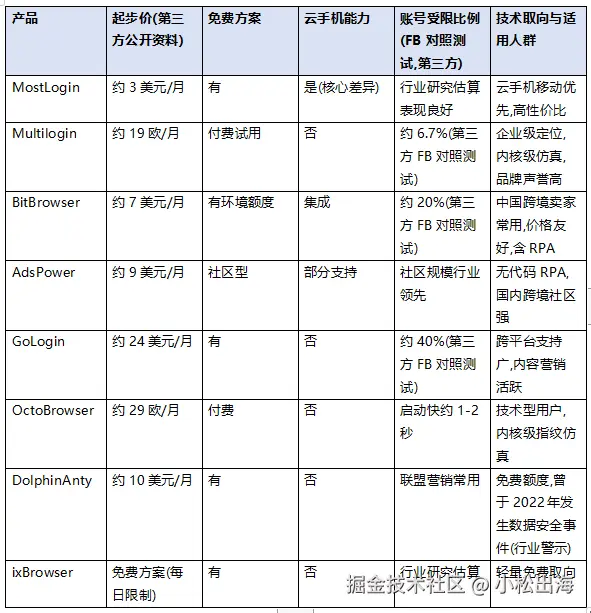 | 产品 | 起步价(第三方公开资料) | 免费方案 | 云手机能力 | 账号受限比例(FB 对照测试,第三方) | 技术取向与适用人群 |
|---|---|---|---|---|---|
| MostLogin | 约 3 美元/月 | 有 | 是(核心差异) | 行业研究估算表现良好 | 云手机移动优先,高性价比 |
| Multilogin | 约 19 欧/月 | 付费试用 | 否 | 约 6.7%(第三方 FB 对照测试) | 企业级定位,内核级仿真,品牌声誉高 |
| BitBrowser | 约 7 美元/月 | 有环境额度 | 集成 | 约 20%(第三方 FB 对照测试) | 中国跨境卖家常用,价格友好,含 RPA |
| AdsPower | 约 9 美元/月 | 社区型 | 部分支持 | 社区规模行业领先 | 无代码 RPA,国内跨境社区强 |
| GoLogin | 约 24 美元/月 | 有 | 否 | 约 40%(第三方 FB 对照测试) | 跨平台支持广,内容营销活跃 |
| OctoBrowser | 约 29 欧/月 | 付费 | 否 | 启动快约 1-2 秒 | 技术型用户,内核级指纹仿真 |
| DolphinAnty | 约 10 美元/月 | 有 | 否 | 联盟营销常用 | 免费额度,曾于 2022 年发生数据安全事件(行业警示) |
| ixBrowser | 免费方案(每日限制) | 有 | 否 | 行业研究估算 | 轻量免费取向 |

掘金技术社区 @ 小松出海